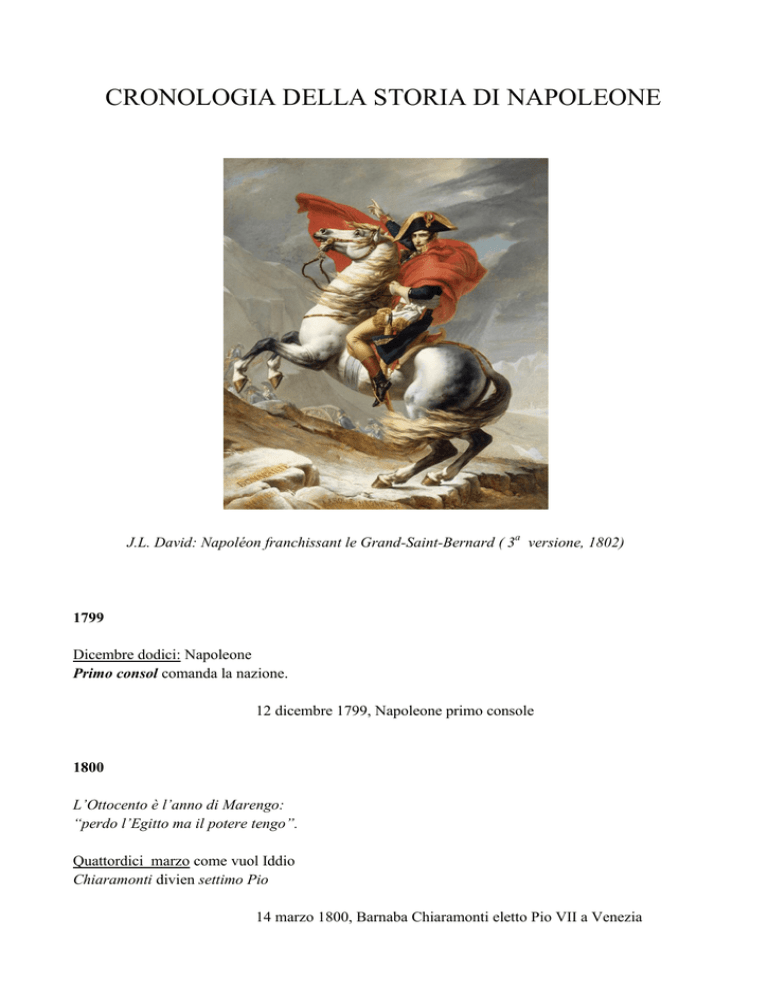 CRONOLOGIA DELLA STORIA DI NAPOLEONE

J.L. David: Napoléon franchissant le Grand-Saint-Bernard ( $3^a$ versione, 1802)

1799

Dicembre dodici: Napoleone
Primo consol comanda la nazione.

12 dicembre 1799, Napoleone primo console

1800

L'Ottocento è l'anno di Marengo:
"perdo l'Egitto ma il potere tengo".

Quattordici marzo come vuol Iddio
Chiaramonti divien settimo Pio

14 marzo 1800, Barnaba Chiaramonti eletto Pio VII a Venezia